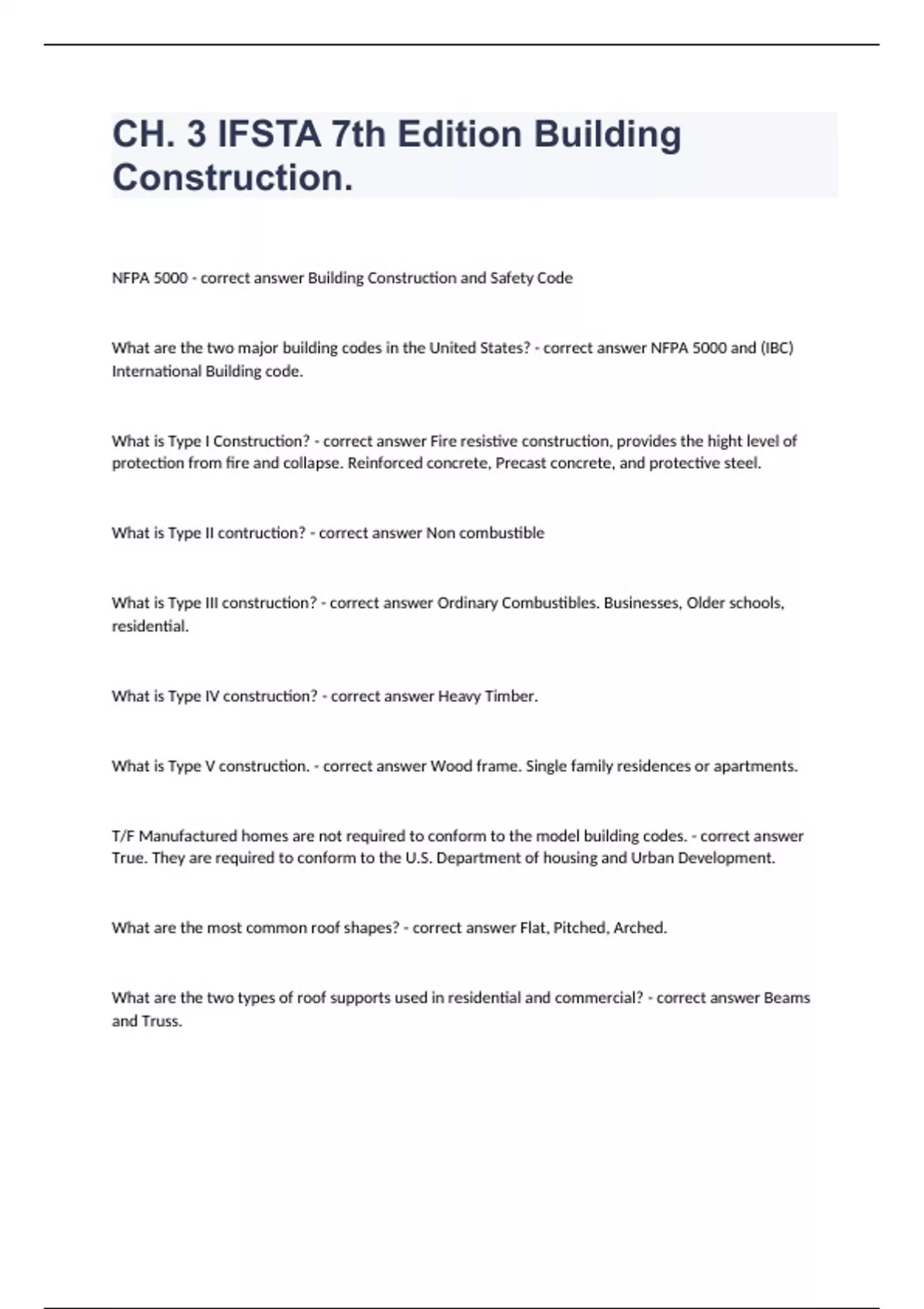 CH. 3 IFSTA 7th Edition Building Construction.

NFPA 5000 - correct answer Building Construction and Safety Code

What are the two major building codes in the United States? - correct answer NFPA 5000 and (IBC) International Building code.

What is Type I Construction? - correct answer Fire resistive construction, provides the hight level of protection from fire and collapse. Reinforced concrete, Precast concrete, and protective steel.

What is Type II contruction? - correct answer Non combustible

What is Type III construction? - correct answer Ordinary Combustibles. Businesses, Older schools, residential.

What is Type IV construction? - correct answer Heavy Timber.

What is Type V construction. - correct answer Wood frame. Single family residences or apartments.

T/F Manufactured homes are not required to conform to the model building codes. - correct answer True. They are required to conform to the U.S. Department of housing and Urban Development.

What are the most common roof shapes? - correct answer Flat, Pitched, Arched.

What are the two types of roof supports used in residential and commercial? - correct answer Beams and Truss.